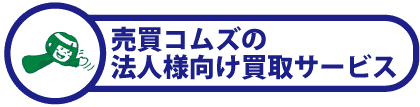 売買コムズの
法人様向け買取サービス